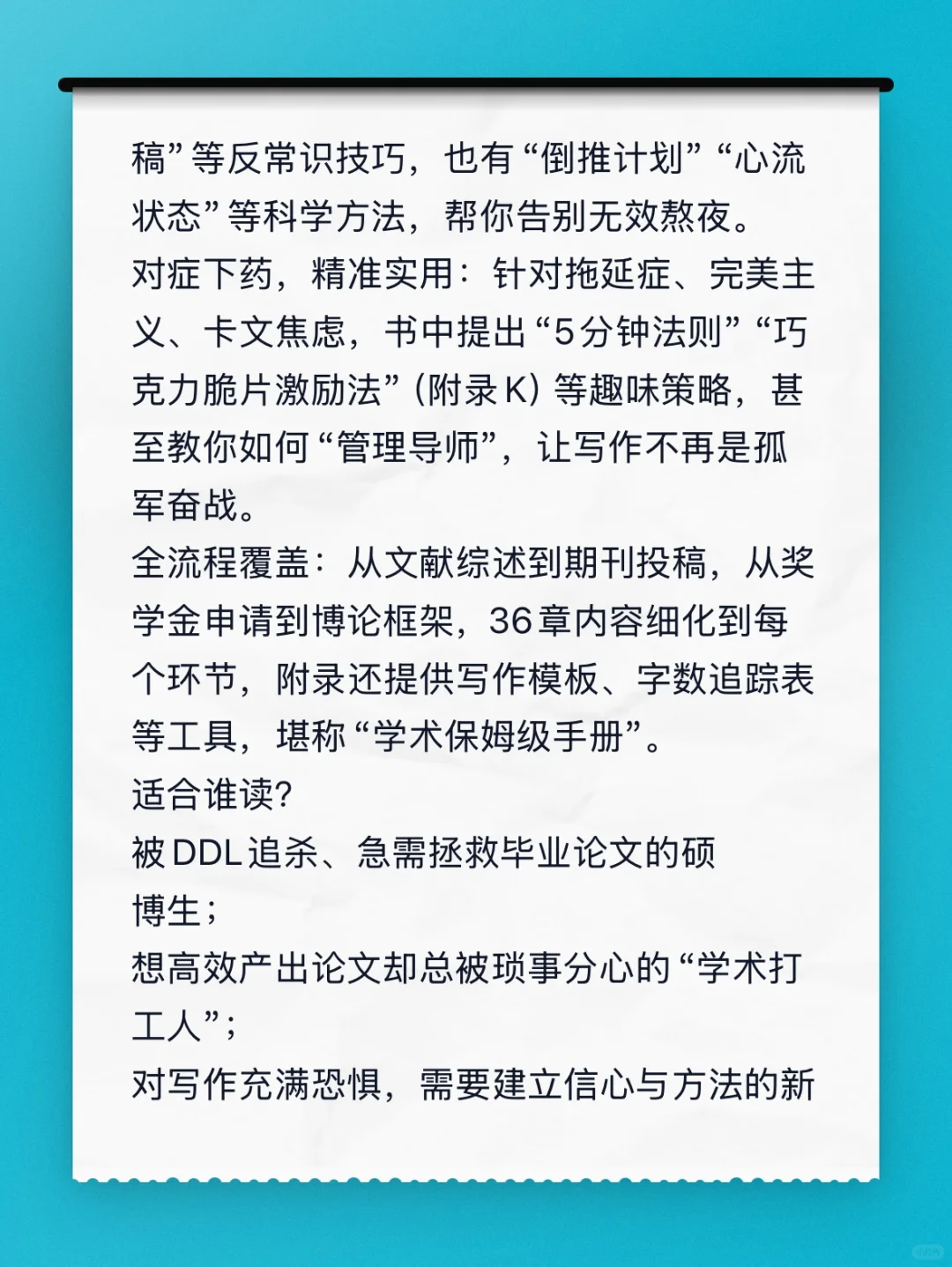 稿”等反常识技巧，也有“倒推计划”“心流状态”等科学方法，帮你告别无效熬夜。

对症下药，精准实用：针对拖延症、完美主义、卡文焦虑，书中提出“5分钟法则”“巧克力脆片激励法”(附录K)等趣味策略，甚至教你如何“管理导师”，让写作不再是孤军奋战。

全流程覆盖：从文献综述到期刊投稿，从奖学金申请到博论框架，36章内容细化到每个环节，附录还提供写作模板、字数追踪表等工具，堪称“学术保姆级手册”。

适合谁读?

被DDL追杀、急需拯救毕业论文的硕博生；

想高效产出论文却总被琐事分心的“学术打工人”；

对写作充满恐惧，需要建立信心与方法的新